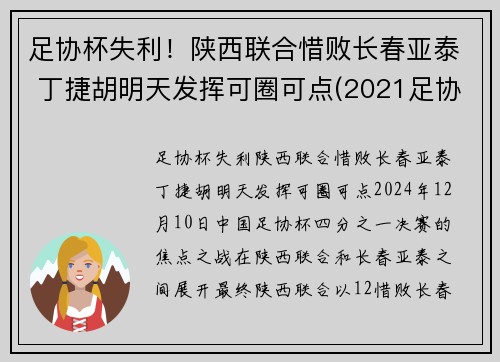 足协杯失利！陕西联合惜败长春亚泰 丁捷胡明天发挥可圈可点(2021足协

足协杯失利陕西联合惜败长春亚泰丁捷胡明天发挥可圈可点2024年12月10日中国足协杯四分之一决赛的焦点之战在陕西联合和长春亚泰之间展开最终陕西联合以12惜败长春